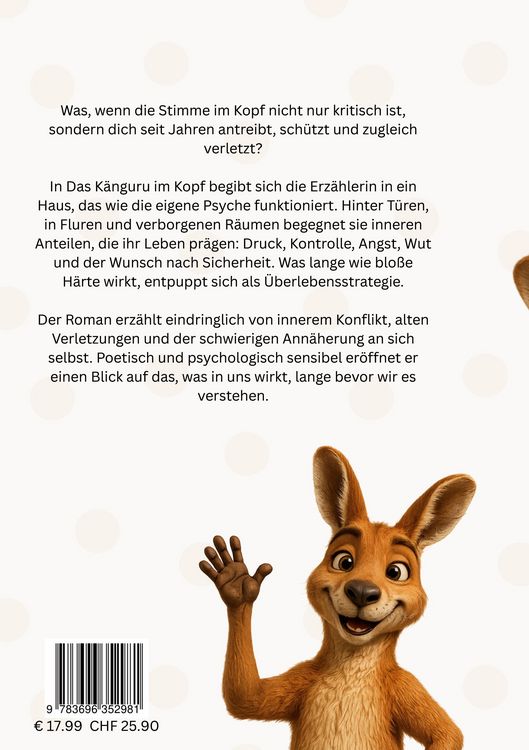 Was, wenn die Stimme im Kopf nicht nur kritisch ist, sondern dich seit Jahren antreibt, schützt und zugleich verletzt?

In Das Känguru im Kopf begibt sich die Erzählerin in ein Haus, das wie die eigene Psyche funktioniert. Hinter Türen, in Fluren und verborgenen Räumen begegnet sie inneren Anteilen, die ihr Leben prägen: Druck, Kontrolle, Angst, Wut und der Wunsch nach Sicherheit. Was lange wie bloße Härte wirkt, entpuppt sich als Überlebensstrategie.

Der Roman erzählt eindringlich von innerem Konflikt, alten Verletzungen und der schwierigen Annäherung an sich selbst. Poetisch und psychologisch sensibel eröffnet er einen Blick auf das, was in uns wirkt, lange bevor wir es verstehen.

9 783696 352981
€ 17.99 CHF 25.90